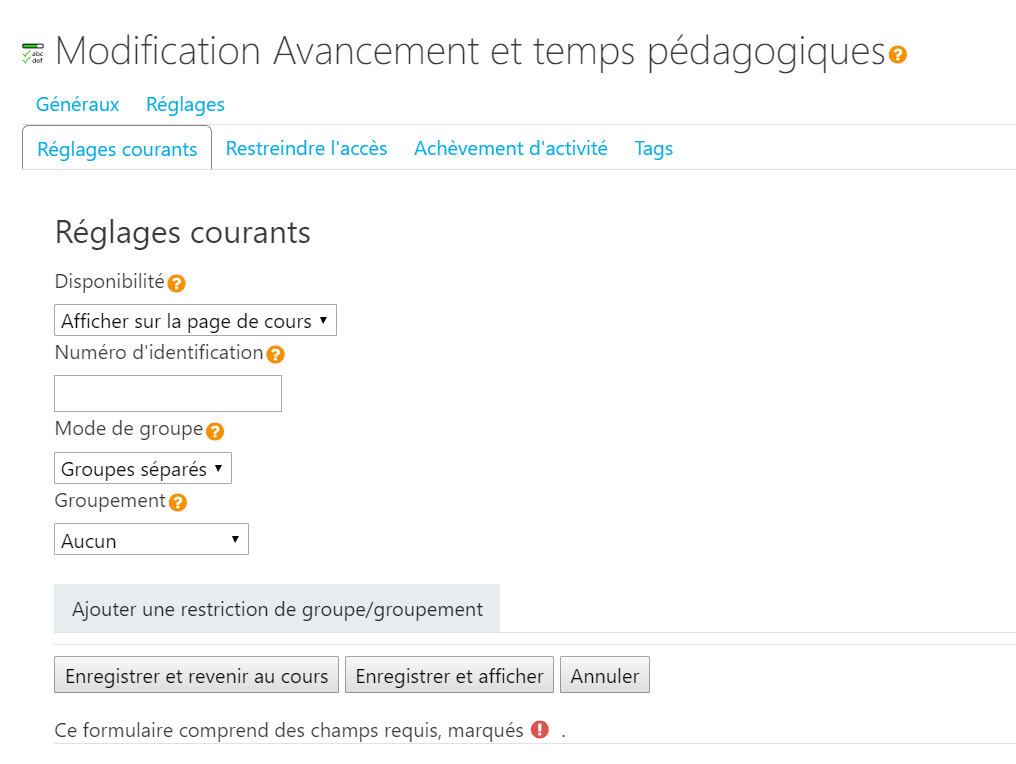 Modification Avancement et temps pédagogiques

Généraux Réglages

Réglages courants Restreindre l'accès Achèvement d'activité Tags

Réglages courants

Disponibilité

Afficher sur la page de cours

Numéro d'identification

Mode de groupe

Groupes séparés

Groupement

Aucun

Ajouter une restriction de groupe/groupement

Enregistrer et revenir au cours Enregistrer et afficher Annuler

Ce formulaire comprend des champs requis, marqués .